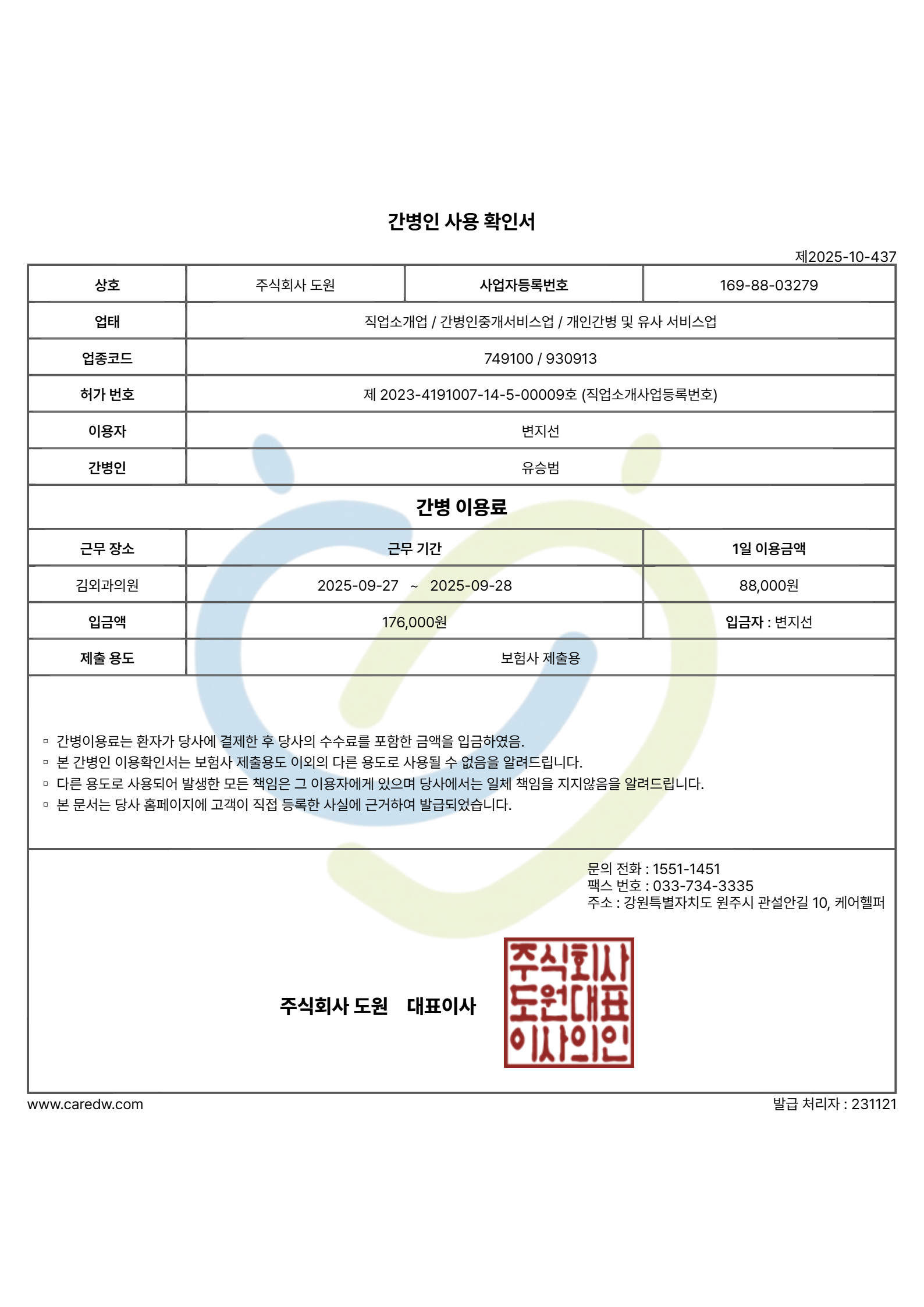 간병인 사용 확인서

제2025-10-437

| 상호 | 주식회사 도원 | 사업자등록번호 | 169-88-03279 |
|---|---|---|---|
| 업태 | 직업소개업 / 간병인중개서비스업 / 개인간병 및 유사 서비스업 | | |
| 업종코드 | 749100 / 930913 | | |
| 허가 번호 | 제 2023-4191007-14-5-00009호 (직업소개사업등록번호) | | |
| 이용자 | 변지선 | | |
| 간병인 | 유승범 | | |

간병 이용료

| 근무 장소 | 근무 기간 | 1일 이용금액 |
|---|---|---|
| 김외과의원 | 2025-09-27 ~ 2025-09-28 | 88,000원 |
| 입금액 | 176,000원 | 입금자 : 변지선 |
| 제출 용도 | 보험사 제출용 | |

▫ 간병이용료는 환자가 당사에 결제한 후 당사의 수수료를 포함한 금액을 입금하였음.
▫ 본 간병인 이용확인서는 보험사 제출용도 이외의 다른 용도로 사용될 수 없음을 알려드립니다.
▫ 다른 용도로 사용되어 발생한 모든 책임은 그 이용자에게 있으며 당사에서는 일체 책임을 지지않음을 알려드립니다.
▫ 본 문서는 당사 홈페이지에 고객이 직접 등록한 사실에 근거하여 발급되었습니다.

문의 전화 : 1551-1451
팩스 번호 : 033-734-3335
주소 : 강원특별자치도 원주시 관설안길 10, 케어헬퍼

주식회사 도원 대표이사

주식회사 도원대표 이사의인

www.caredw.com

발급 처리자 : 231121